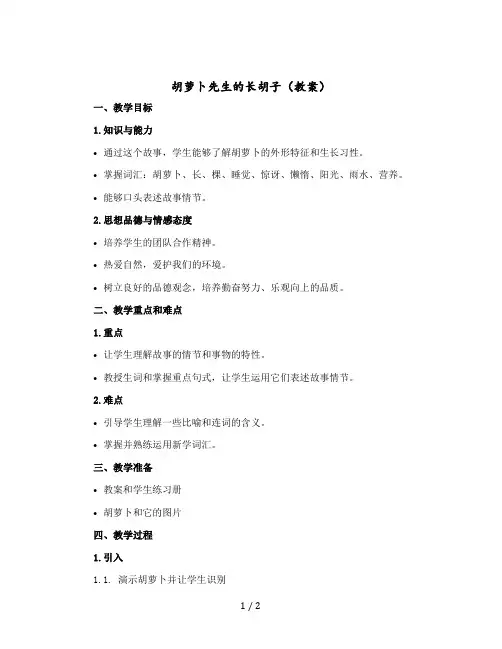 胡萝卜先生的长胡子（教案）

一、教学目标

1. 知识与能力

• 通过这个故事，学生能够了解胡萝卜的外形特征和生长习性。

• 掌握词汇：胡萝卜、长、棵、睡觉、惊讶、懒惰、阳光、雨水、营养。

• 能够口头表述故事情节。

2. 思想品德与情感态度

• 培养学生的团队合作精神。

• 热爱自然，爱护我们的环境。

• 树立良好的品德观念，培养勤奋努力、乐观向上的品质。

二、教学重点和难点

1. 重点

• 让学生理解故事的情节和事物的特性。

• 教授生词和掌握重点句式，让学生运用它们表述故事情节。

2. 难点

• 引导学生理解一些比喻和连词的含义。

• 掌握并熟练运用新学词汇。

三、教学准备

• 教案和学生练习册

• 胡萝卜和它的图片

四、教学过程

1. 引入

1.1. 演示胡萝卜并让学生识别

1 / 2